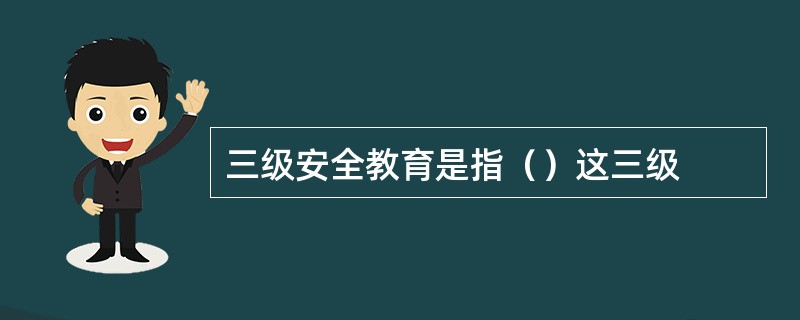 三级安全教育是指（）这三级